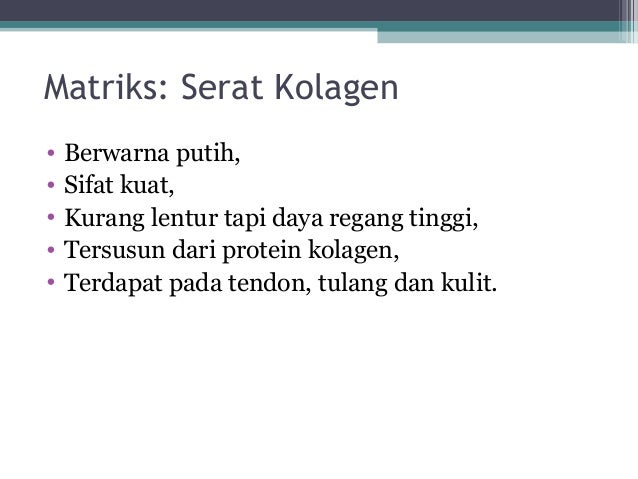 Matriks: Serat Kolagen

• Berwarna putih,
• Sifat kuat,
• Kurang lentur tapi daya regang tinggi,
• Tersusun dari protein kolagen,
• Terdapat pada tendon, tulang dan kulit.